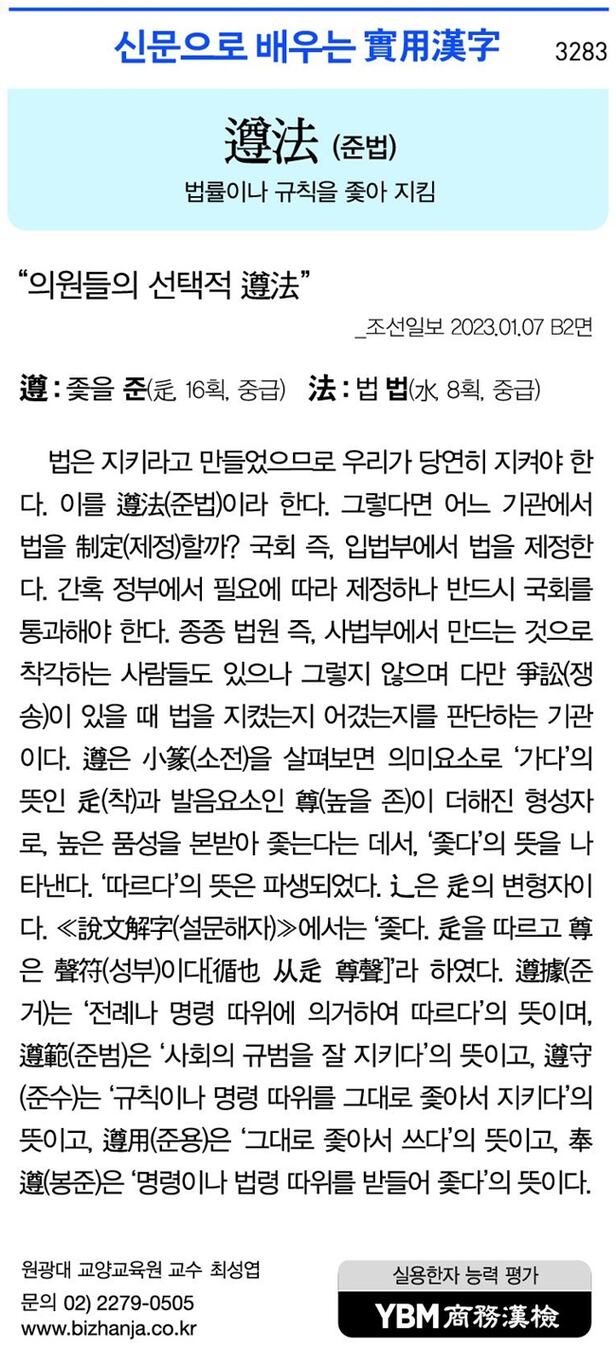 신문으로 배우는 實用漢字 3283

遵法 (준법)

법률이나 규칙을 좇아 지킴

“의원들의 선택적 遵法”

_조선일보 2023.01.07 B2면

遵 : 좇을 준(辵, 16획, 중급) 法 : 법 법(水, 8획, 중급)

법은 지키라고 만들었으므로 우리가 당연히 지켜야 한다. 이를 遵法(준법)이라 한다. 그렇다면 어느 기관에서 법을 制定(제정)할까? 국회 즉, 입법부에서 법을 제정한다. 간혹 정부에서 필요에 따라 제정하나 반드시 국회를 통과해야 한다. 종종 법원 즉, 사법부에서 만드는 것으로 착각하는 사람들도 있으나 그렇지 않으며 다만 爭訟(쟁송)이 있을 때 법을 지켰는지 어겼는지를 판단하는 기관이다. 遵은 小篆(소전)을 살펴보면 의미요소로 ‘가다’의 뜻인 辵(착)과 발음요소인 尊(높을 존)이 더해진 형성자로, 높은 품성을 본받아 좇는다는 데서, ‘좇다’의 뜻을 나타낸다. ‘따르다’의 뜻은 파생되었다. 辶은 辵의 변형자이다. ≪說文解字(설문해자)≫에서는 ‘좇다. 辵을 따르고 尊은 聲符(성부)이다[循也 从辵 尊聲]’라 하였다. 遵據(준거)는 ‘전례나 명령 따위에 의거하여 따르다’의 뜻이며, 遵範(준범)은 ‘사회의 규범을 잘 지키다’의 뜻이고, 遵守(준수)는 ‘규칙이나 명령 따위를 그대로 좇아서 지키다’의 뜻이고, 遵用(준용)은 ‘그대로 좇아서 쓰다’의 뜻이고, 奉遵(봉준)은 ‘명령이나 법령 따위를 받들어 좇다’의 뜻이다.

원광대 교양교육원 교수 최성엽
문의 02) 2279-0505
www.bizhanja.co.kr

실용한자 능력 평가
YBM 商務漢檢